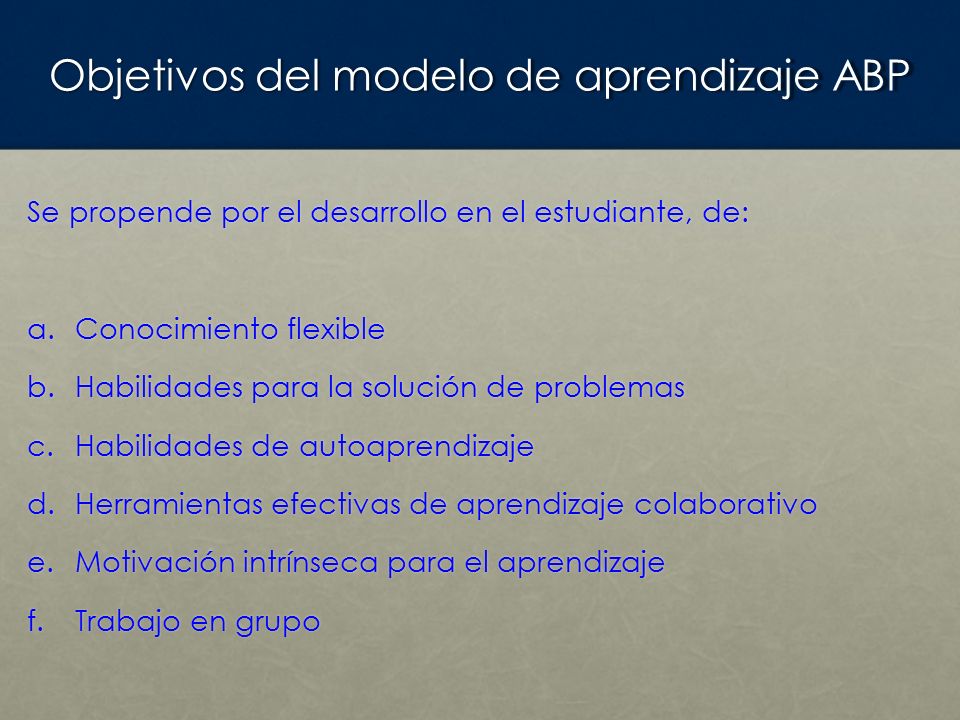 Objetivos del modelo de aprendizaje ABP

Se propende por el desarrollo en el estudiante, de:

a. Conocimiento flexible
b. Habilidades para la solución de problemas
c. Habilidades de autoaprendizaje
d. Herramientas efectivas de aprendizaje colaborativo
e. Motivación intrínseca para el aprendizaje
f. Trabajo en grupo